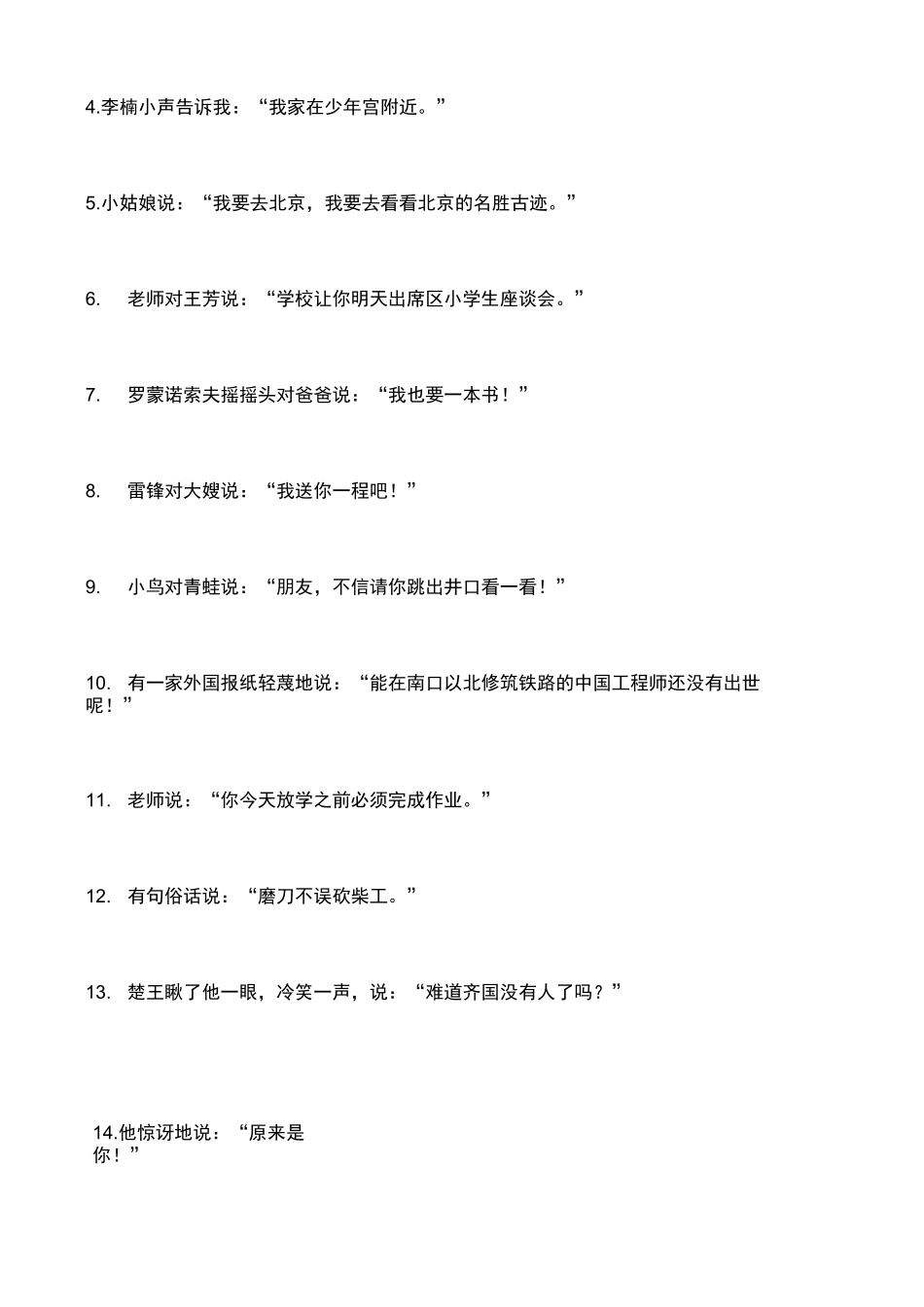 4.李楠小声告诉我：“我家在少年宫附近。”

5.小姑娘说：“我要去北京，我要去看看北京的名胜古迹。”

6. 老师对王芳说：“学校让你明天出席区小学生座谈会。”

7. 罗蒙诺索夫摇摇头对爸爸说：“我也要一本书！”

8. 雷锋对大嫂说：“我送你一程吧！”

9. 小鸟对青蛙说：“朋友，不信请你跳出井口看一看！”

10. 有一家外国报纸轻蔑地说：“能在南口以北修筑铁路的中国工程师还没有出世呢！”

11. 老师说：“你今天放学之前必须完成作业。”

12. 有句俗话说：“磨刀不误砍柴工。”

13. 楚王瞅了他一眼，冷笑一声，说：“难道齐国没有人了吗？”

14.他惊讶地说：“原来是你！”